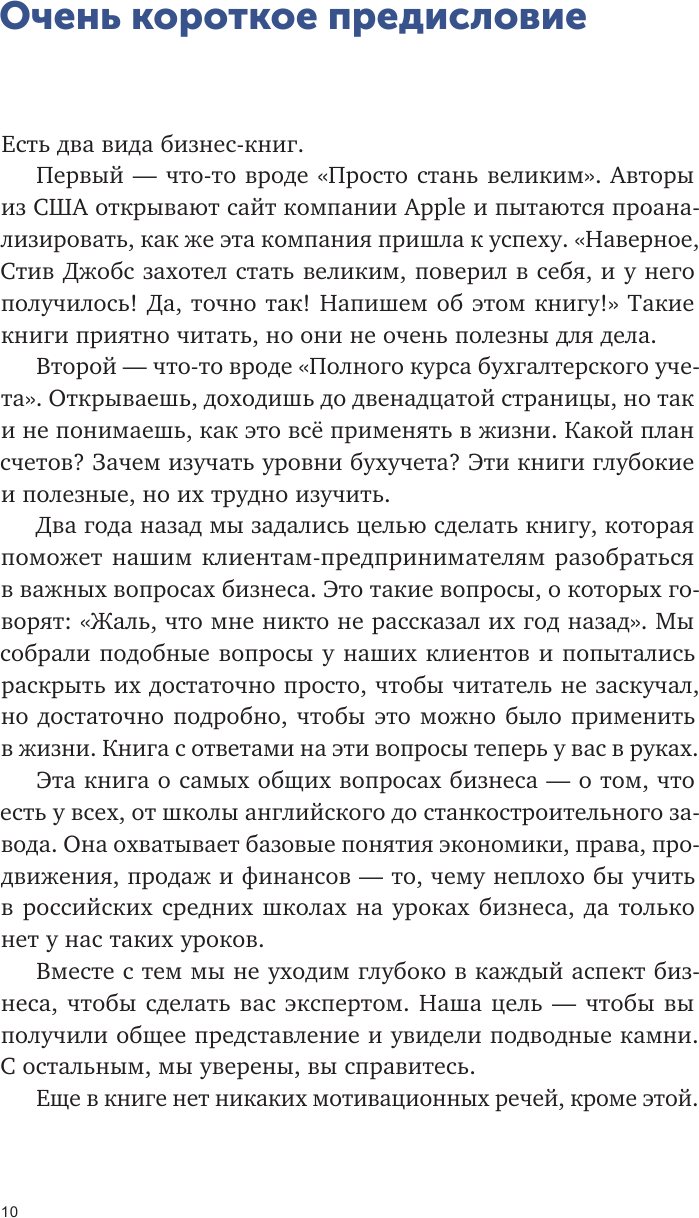 Очень короткое предисловие

Есть два вида бизнес-книг.

Первый — что-то вроде «Просто стань великим». Авторы из США открывают сайт компании Apple и пытаются проанализировать, как же эта компания пришла к успеху. «Наверное, Стив Джобс захотел стать великим, поверил в себя, и у него получилось! Да, точно так! Напишем об этом книгу!» Такие книги приятно читать, но они не очень полезны для дела.

Второй — что-то вроде «Полного курса бухгалтерского учета». Открываешь, доходишь до двенадцатой страницы, но так и не понимаешь, как это всё применять в жизни. Какой план счетов? Зачем изучать уровни бухучета? Эти книги глубокие и полезные, но их трудно изучить.

Два года назад мы задались целью сделать книгу, которая поможет нашим клиентам-предпринимателям разобраться в важных вопросах бизнеса. Это такие вопросы, о которых говорят: «Жаль, что мне никто не рассказал их год назад». Мы собрали подобные вопросы у наших клиентов и попытались раскрыть их достаточно просто, чтобы читатель не заскучал, но достаточно подробно, чтобы это можно было применить в жизни. Книга с ответами на эти вопросы теперь у вас в руках.

Эта книга о самых общих вопросах бизнеса — о том, что есть у всех, от школы английского до станкостроительного завода. Она охватывает базовые понятия экономики, права, продвижения, продаж и финансов — то, чему неплохо бы учить в российских средних школах на уроках бизнеса, да только нет у нас таких уроков.

Вместе с тем мы не уходим глубоко в каждый аспект бизнеса, чтобы сделать вас экспертом. Наша цель — чтобы вы получили общее представление и увидели подводные камни. С остальным, мы уверены, вы справитесь.

Еще в книге нет никаких мотивационных речей, кроме этой.

10